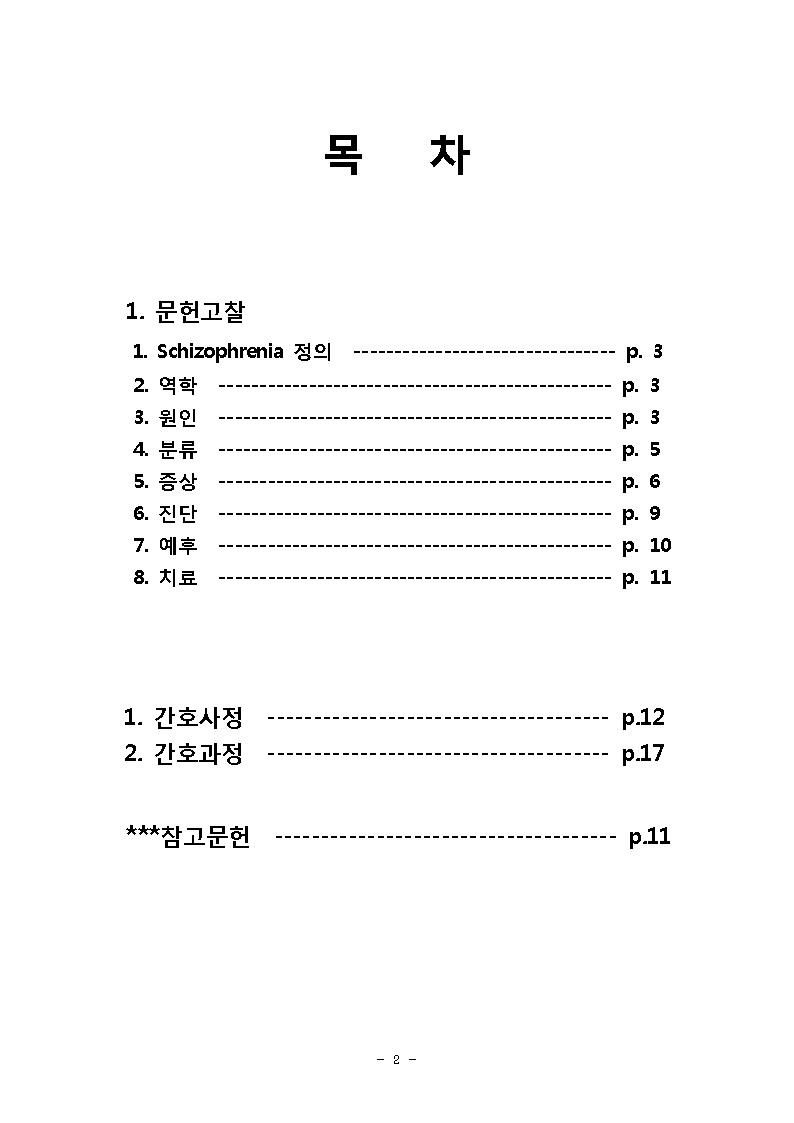 목 차

1. 문헌고찰

1. Schizophrenia 정의 ------------------------------- p. 3
2. 역학 ----------------------------------------------- p. 3
3. 원인 ----------------------------------------------- p. 3
4. 분류 ----------------------------------------------- p. 5
5. 증상 ----------------------------------------------- p. 6
6. 진단 ----------------------------------------------- p. 9
7. 예후 ----------------------------------------------- p. 10
8. 치료 ----------------------------------------------- p. 11

1. 간호사정 ------------------------------------- p.12
2. 간호과정 ------------------------------------- p.17

***참고문헌 ------------------------------------- p.11

- 2 -